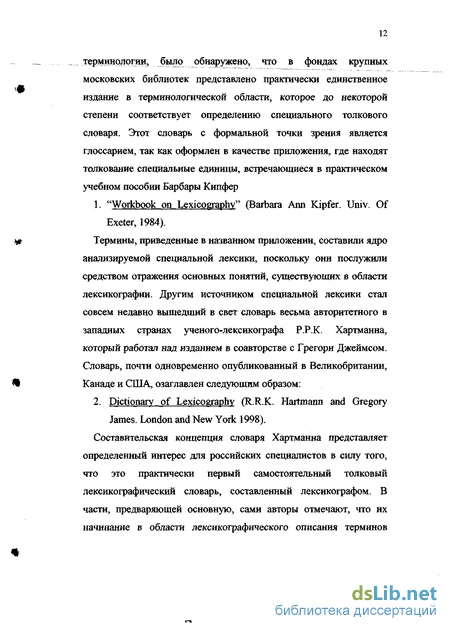 12

терминологии, было обнаружено, что в фондах крупных московских библиотек представлено практически единственное издание в терминологической области, которое до некоторой степени соответствует определению специального толкового словаря. Этот словарь с формальной точки зрения является глоссарием, так как оформлен в качестве приложения, где находят толкование специальные единицы, встречающиеся в практическом учебном пособии Барбары Кипфер

1. "Workbook on Lexicography" (Barbara Ann Kipfer. Univ. Of Exeter, 1984).

Термины, приведенные в названном приложении, составили ядро анализируемой специальной лексики, поскольку они послужили средством отражения основных понятий, существующих в области лексикографии. Другим источником специальной лексики стал совсем недавно вышедший в свет словарь весьма авторитетного в западных странах ученого-лексикографа Р.Р.К. Хартманна, который работал над изданием в соавторстве с Грегори Джеймсом. Словарь, почти одновременно опубликованный в Великобритании, Канаде и США, озаглавлен следующим образом:

2. Dictionary of Lexicography (R.R.K. Hartmann and Gregory James. London and New York 1998).

Составительская концепция словаря Хартманна представляет определенный интерес для российских специалистов в силу того, что это практически первый самостоятельный толковый лексикографический словарь, составленный лексикографом. В части, предваряющей основную, сами авторы отмечают, что их начинание в области лексикографического описания терминов

dsLib.net
библиотека диссертаций